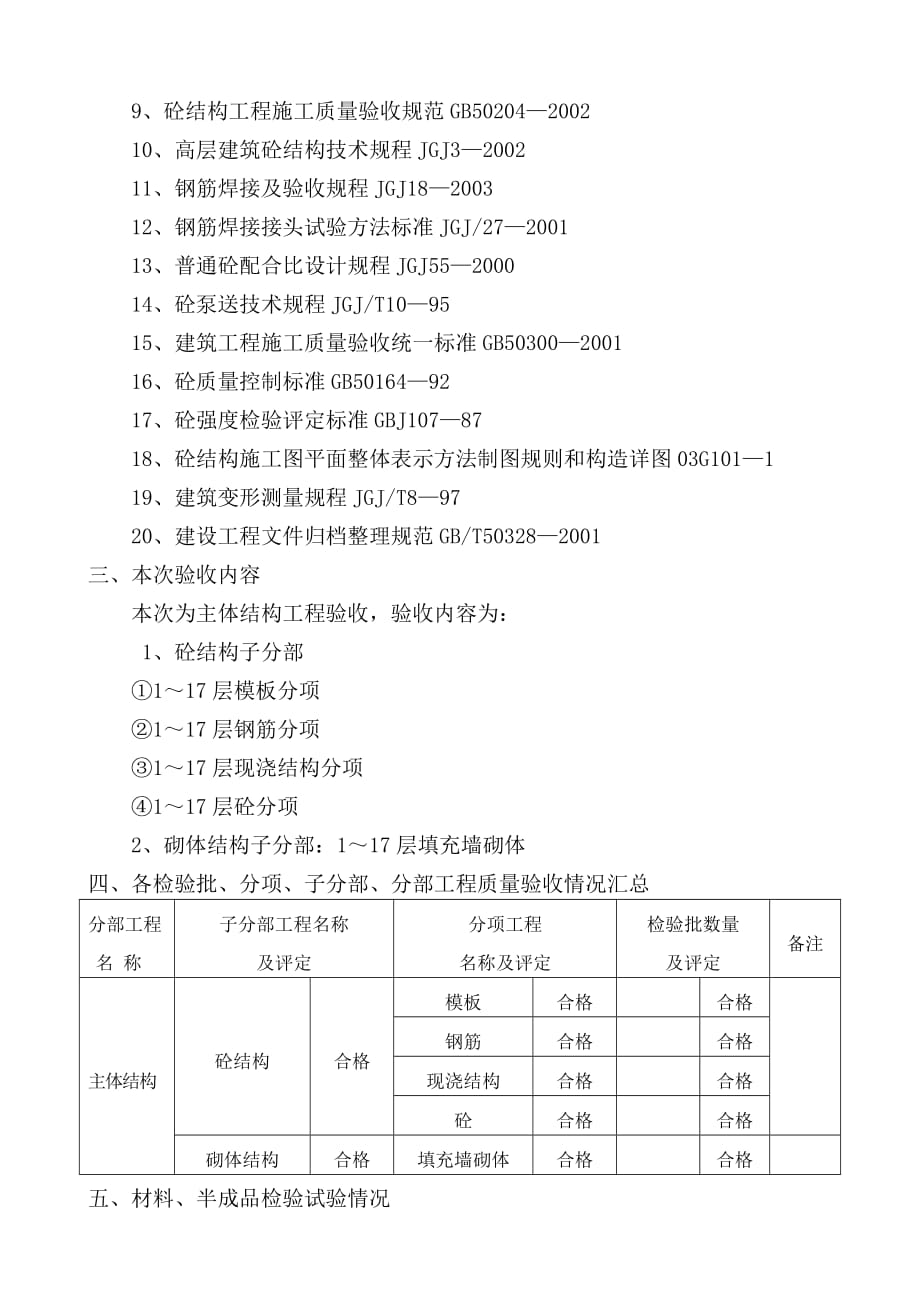 9、砼结构工程施工质量验收规范 GB50204—2002

10、高层建筑砼结构技术规程 JGJ3—2002

11、钢筋焊接及验收规程 JGJ18—2003

12、钢筋焊接接头试验方法标准 JGJ/27—2001

13、普通砼配合比设计规程 JGJ55—2000

14、砼泵送技术规程 JGJ/T10—95

15、建筑工程施工质量验收统一标准 GB50300—2001

16、砼质量控制标准 GB50164—92

17、砼强度检验评定标准 GBJ107—87

18、砼结构施工图平面整体表示方法制图规则和构造详图 03G101—1

19、建筑变形测量规程 JGJ/T8—97

20、建设工程文件归档整理规范 GB/T50328—2001

三、本次验收内容

本次为主体结构工程验收，验收内容为：

1、砼结构子分部

①1～17 层模板分项

②1～17 层钢筋分项

③1～17 层现浇结构分项

④1～17 层砼分项

2、砌体结构子分部：1～17 层填充墙砌体

四、各检验批、分项、子分部、分部工程质量验收情况汇总

| 分部工程名 称 | 子分部工程名称及评定 | | 分项工程名称及评定 | | 检验批数量及评定 | | 备注 |
|---|---|---|---|---|---|---|---|
| 主体结构 | 砼结构 | 合格 | 模板 | 合格 | | 合格 | |
| | | | 钢筋 | 合格 | | 合格 | |
| | | | 现浇结构 | 合格 | | 合格 | |
| | | | 砼 | 合格 | | 合格 | |
| | 砌体结构 | 合格 | 填充墙砌体 | 合格 | | 合格 | |

五、材料、半成品检验试验情况